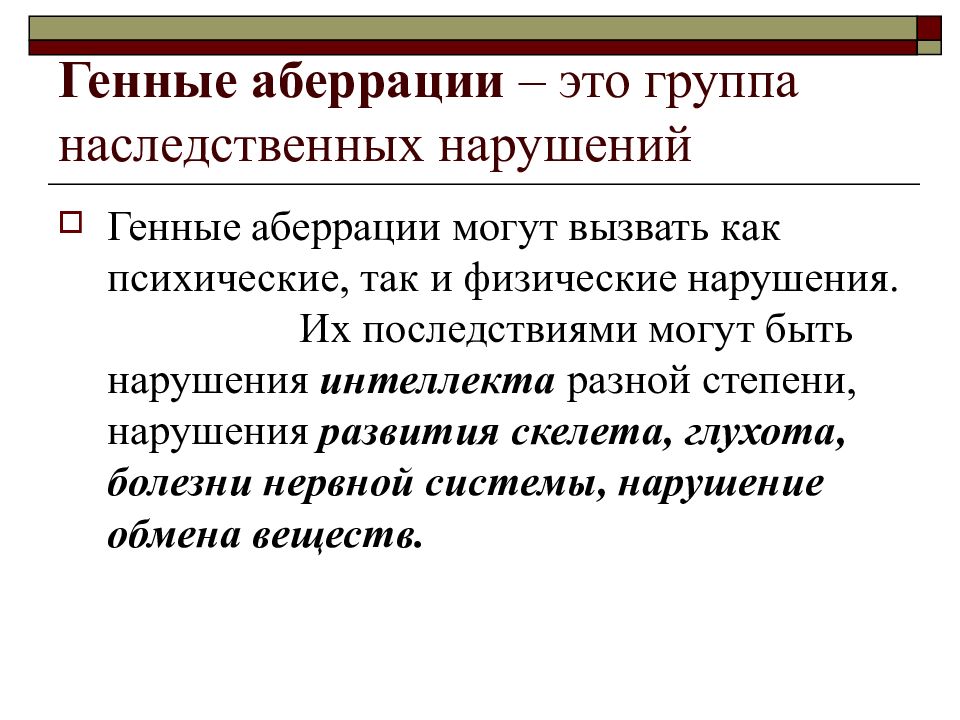 Генные аберрации – это группа наследственных нарушений

Генные аберрации могут вызвать как психические, так и физические нарушения. Их последствиями могут быть нарушения интеллекта разной степени, нарушения развития скелета, глухота, болезни нервной системы, нарушение обмена веществ.